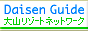 Daisen Guide
大山リゾートネットワーク